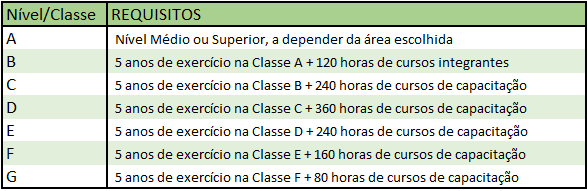 | Nível/Classe | REQUISITOS |
|---|---|
| A | Nível Médio ou Superior, a depender da área escolhida |
| B | 5 anos de exercício na Classe A + 120 horas de cursos integrantes |
| C | 5 anos de exercício na Classe B + 240 horas de cursos de capacitação |
| D | 5 anos de exercício na Classe C + 360 horas de cursos de capacitação |
| E | 5 anos de exercício na Classe D + 240 horas de cursos de capacitação |
| F | 5 anos de exercício na Classe E + 160 horas de cursos de capacitação |
| G | 5 anos de exercício na Classe F + 80 horas de cursos de capacitação |